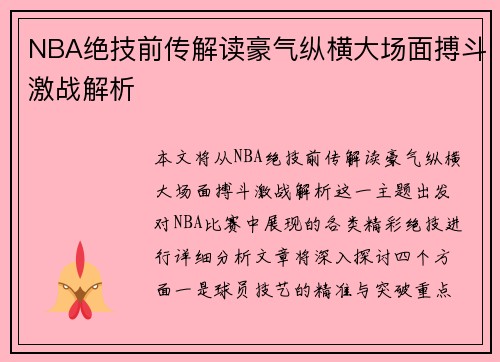 NBA绝技前传解读豪气纵横大场面搏斗激战解析

本文将从NBA绝技前传解读豪气纵横大场面搏斗激战解析这一主题出发对NBA比赛中展现的各类精彩绝技进行详细分析文章将深入探讨四个方面一是球员技艺的精准与突破重点